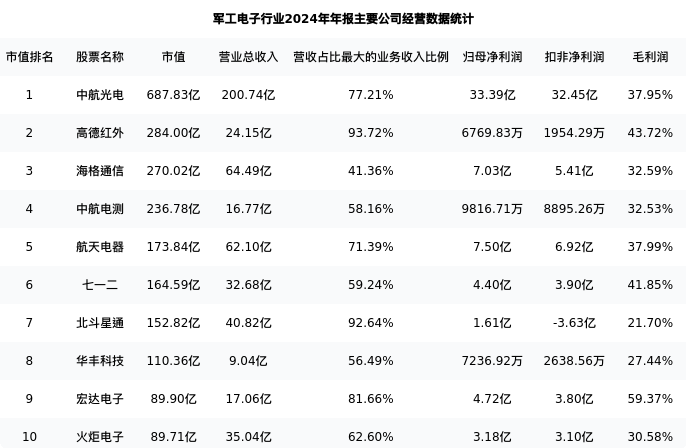 军工电子行业2024年年报主要公司经营数据统计

| 市值排名 | 股票名称 | 市值 | 营业总收入 | 营收占比最大的业务收入比例 | 归母净利润 | 扣非净利润 | 毛利润 |
|---|---|---|---|---|---|---|---|
| 1 | 中航光电 | 687.83亿 | 200.74亿 | 77.21% | 33.39亿 | 32.45亿 | 37.95% |
| 2 | 高德红外 | 284.00亿 | 24.15亿 | 93.72% | 6769.83万 | 1954.29万 | 43.72% |
| 3 | 海格通信 | 270.02亿 | 64.49亿 | 41.36% | 7.03亿 | 5.41亿 | 32.59% |
| 4 | 中航电测 | 236.78亿 | 16.77亿 | 58.16% | 9816.71万 | 8895.26万 | 32.53% |
| 5 | 航天电器 | 173.84亿 | 62.10亿 | 71.39% | 7.50亿 | 6.92亿 | 37.99% |
| 6 | 七一二 | 164.59亿 | 32.68亿 | 59.24% | 4.40亿 | 3.90亿 | 41.85% |
| 7 | 北斗星通 | 152.82亿 | 40.82亿 | 92.64% | 1.61亿 | -3.63亿 | 21.70% |
| 8 | 华丰科技 | 110.36亿 | 9.04亿 | 56.49% | 7236.92万 | 2638.56万 | 27.44% |
| 9 | 宏达电子 | 89.90亿 | 17.06亿 | 81.66% | 4.72亿 | 3.80亿 | 59.37% |
| 10 | 火炬电子 | 89.71亿 | 35.04亿 | 62.60% | 3.18亿 | 3.10亿 | 30.58% |